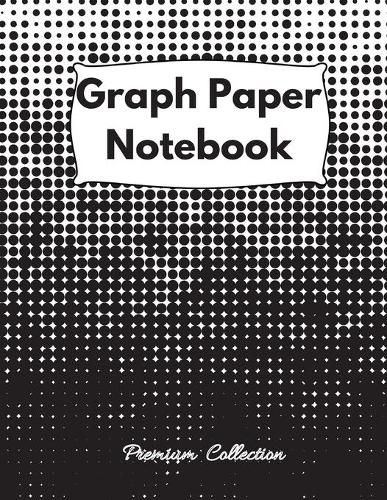 Graph Paper Notebook

Premium Collection